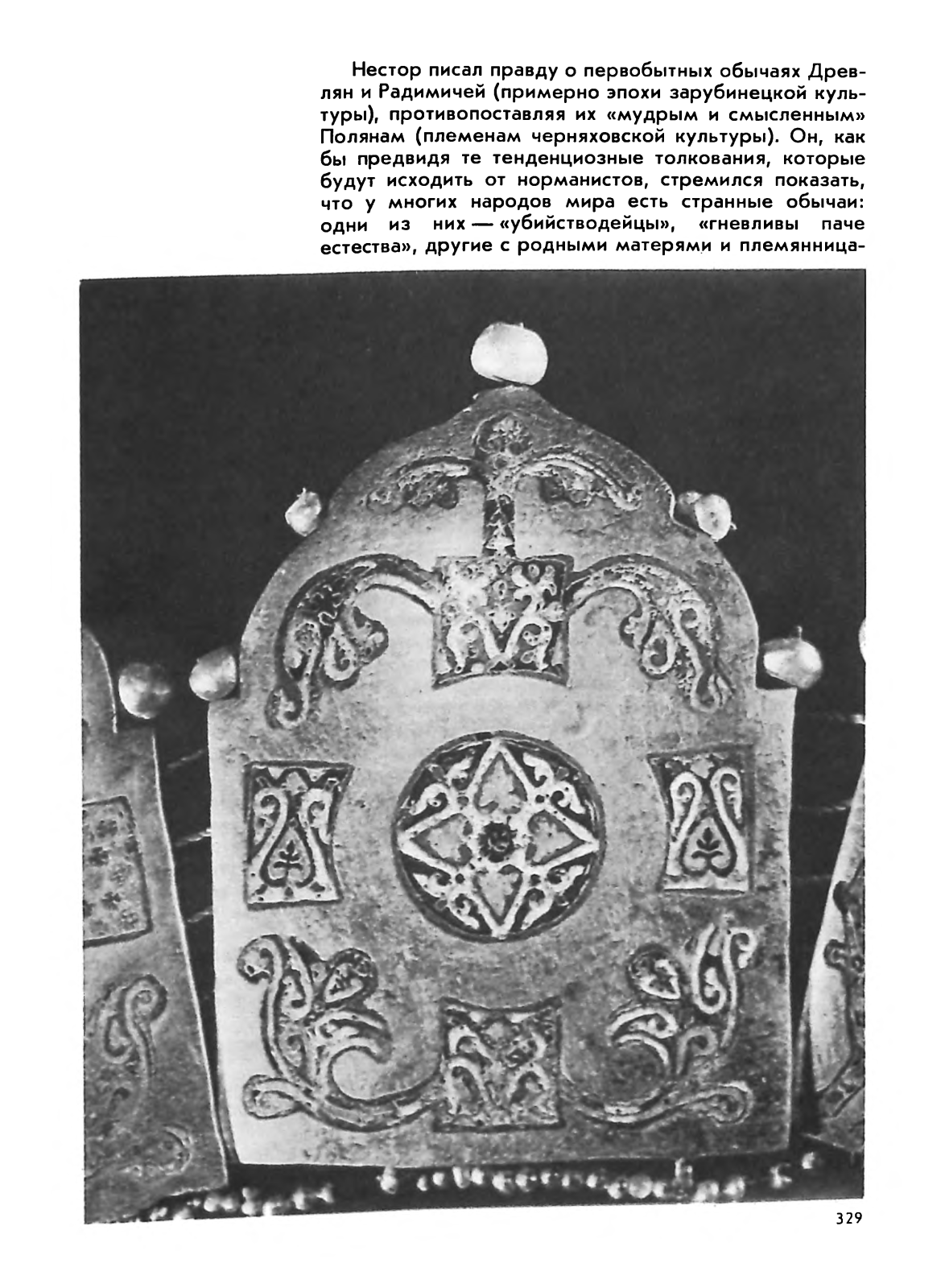 Нестор писал правду о первобытных обычаях Древлян и Радимичей (примерно эпохи зарубинецкой культуры), противопоставляя их «мудрым и смысленным» Полянам (племенам черняховской культуры). Он, как бы предвидя те тенденциозные толкования, которые будут исходить от норманистов, стремился показать, что у многих народов мира есть странные обычаи: одни из них — «убийстводейцы», «гневливы паче естества», другие с родными матерями и племянница-

329